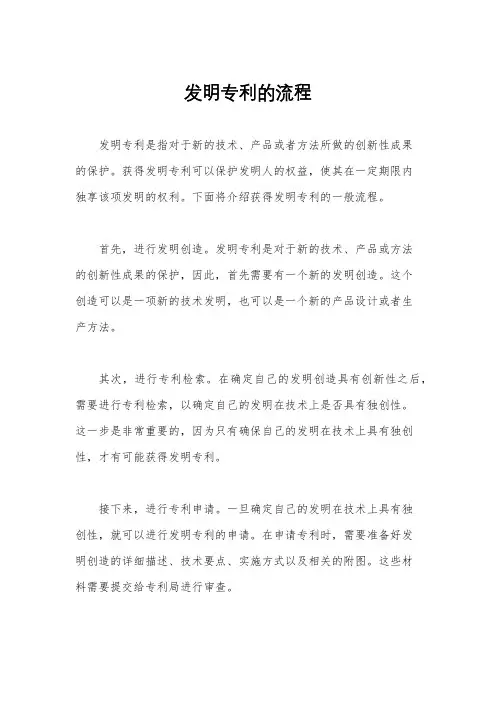 发明专利的流程

发明专利是指对于新的技术、产品或者方法所做的创新性成果的保护。获得发明专利可以保护发明人的权益，使其在一定期限内独享该项发明的权利。下面将介绍获得发明专利的一般流程。

首先，进行发明创造。发明专利是对于新的技术、产品或方法的创新性成果的保护，因此，首先需要有一个新的发明创造。这个创造可以是一项新的技术发明，也可以是一个新的产品设计或者生产方法。

其次，进行专利检索。在确定自己的发明创造具有创新性之后，需要进行专利检索，以确定自己的发明在技术上是否具有独创性。这一步是非常重要的，因为只有确保自己的发明在技术上具有独创性，才有可能获得发明专利。

接下来，进行专利申请。一旦确定自己的发明在技术上具有独创性，就可以进行发明专利的申请。在申请专利时，需要准备好发明创造的详细描述、技术要点、实施方式以及相关的附图。这些材料需要提交给专利局进行审查。